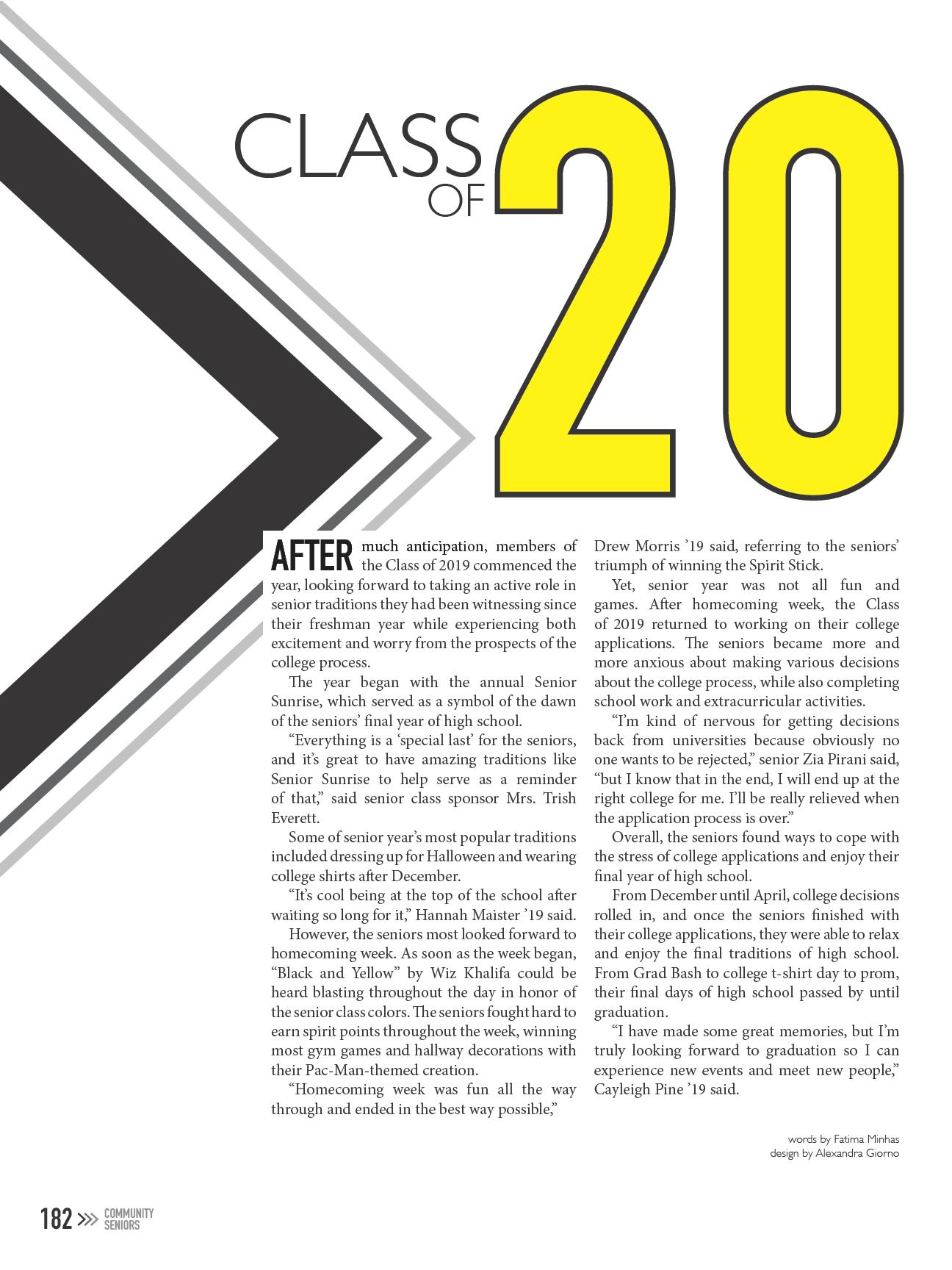 CLASS OF 20

AFTER much anticipation, members of the Class of 2019 commenced the year, looking forward to taking an active role in senior traditions they had been witnessing since their freshman year while experiencing both excitement and worry from the prospects of the college process.

The year began with the annual Senior Sunrise, which served as a symbol of the dawn of the seniors' final year of high school.

"Everything is a 'special last' for the seniors, and it's great to have amazing traditions like Senior Sunrise to help serve as a reminder of that," said senior class sponsor Mrs. Trish Everett.

Some of senior year's most popular traditions included dressing up for Halloween and wearing college shirts after December.

"It's cool being at the top of the school after waiting so long for it," Hannah Maister '19 said.

However, the seniors most looked forward to homecoming week. As soon as the week began, "Black and Yellow" by Wiz Khalifa could be heard blasting throughout the day in honor of the senior class colors. The seniors fought hard to earn spirit points throughout the week, winning most gym games and hallway decorations with their Pac-Man-themed creation.

"Homecoming week was fun all the way through and ended in the best way possible," Drew Morris '19 said, referring to the seniors' triumph of winning the Spirit Stick.

Yet, senior year was not all fun and games. After homecoming week, the Class of 2019 returned to working on their college applications. The seniors became more and more anxious about making various decisions about the college process, while also completing school work and extracurricular activities.

"I'm kind of nervous for getting decisions back from universities because obviously no one wants to be rejected," senior Zia Pirani said, "but I know that in the end, I will end up at the right college for me. I'll be really relieved when the application process is over."

Overall, the seniors found ways to cope with the stress of college applications and enjoy their final year of high school.

From December until April, college decisions rolled in, and once the seniors finished with their college applications, they were able to relax and enjoy the final traditions of high school. From Grad Bash to college t-shirt day to prom, their final days of high school passed by until graduation.

"I have made some great memories, but I'm truly looking forward to graduation so I can experience new events and meet new people," Cayleigh Pine '19 said.

words by Fatima Minhas
design by Alexandra Giorno

182 >>> COMMUNITY SENIORS